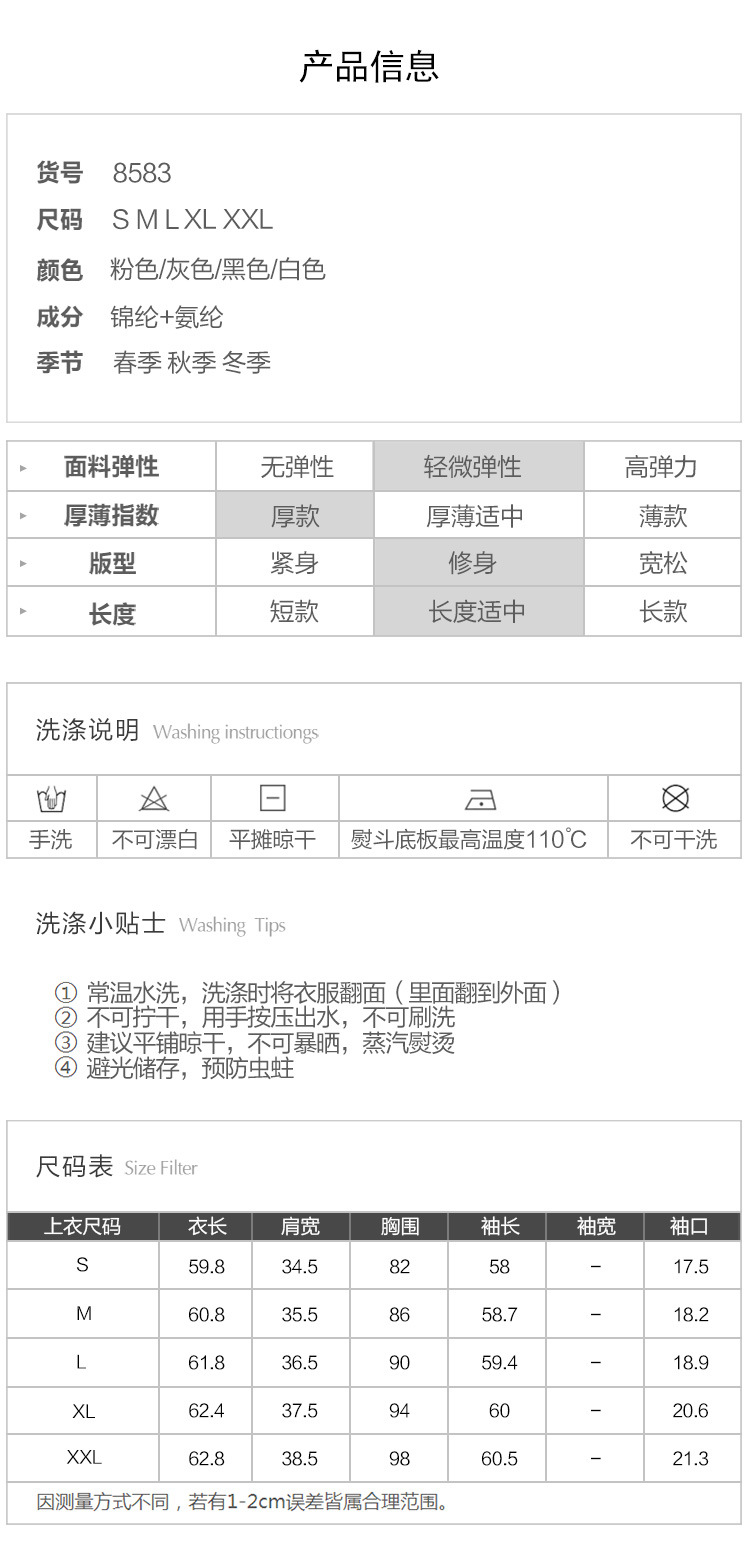 产品信息

货号 8583
尺码 S M L XL XXL
颜色 粉色/灰色/黑色/白色
成分 锦纶+氨纶
季节 春季 秋季 冬季

| 面料弹性 | 无弹性 | 轻微弹性 | 高弹力 |
|---|---|---|---|
| 厚薄指数 | 厚款 | 厚薄适中 | 薄款 |
| 版型 | 紧身 | 修身 | 宽松 |
| 长度 | 短款 | 长度适中 | 长款 |

洗涤说明 Washing instructiongs

手洗 不可漂白 平摊晾干 熨斗底板最高温度110°C 不可干洗

洗涤小贴士 Washing Tips

① 常温水洗，洗涤时将衣服翻面（里面翻到外面）
② 不可拧干，用手按压出水，不可刷洗
③ 建议平铺晾干，不可暴晒，蒸汽熨烫
④ 避光储存，预防虫蛀

尺码表 Size Filter

| 上衣尺码 | 衣长 | 肩宽 | 胸围 | 袖长 | 袖宽 | 袖口 |
|---|---|---|---|---|---|---|
| S | 59.8 | 34.5 | 82 | 58 | - | 17.5 |
| M | 60.8 | 35.5 | 86 | 58.7 | - | 18.2 |
| L | 61.8 | 36.5 | 90 | 59.4 | - | 18.9 |
| XL | 62.4 | 37.5 | 94 | 60 | - | 20.6 |
| XXL | 62.8 | 38.5 | 98 | 60.5 | - | 21.3 |

因测量方式不同，若有1-2cm误差皆属合理范围。